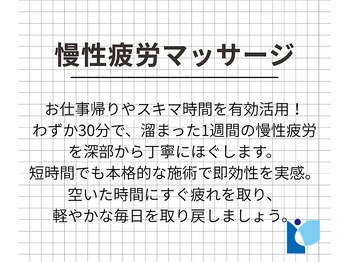 慢性疲労マッサージ

お仕事帰りやスキマ時間を有効活用！
わずか30分で、溜まった1週間の慢性疲労を深部から丁寧にほぐします。
短時間でも本格的な施術で即効性を実感。
空いた時間にすぐ疲れを取り、
軽やかな毎日を取り戻しましょう。